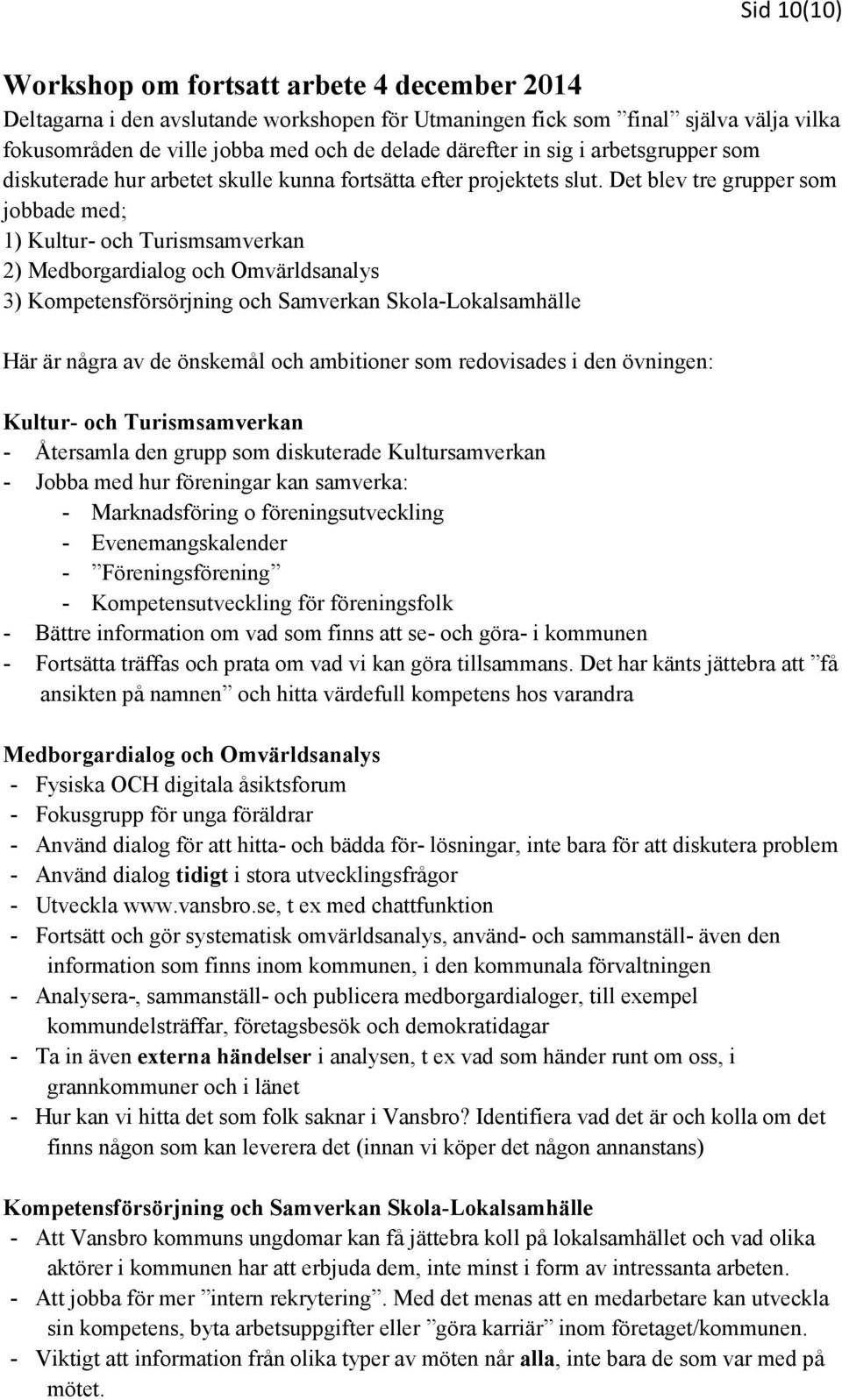 Sid 10(10)

Workshop om fortsatt arbete 4 december 2014

Deltagarna i den avslutande workshopen för Utmaningen fick som ”final” själva välja vilka fokusområden de ville jobba med och de delade därefter in sig i arbetsgrupper som diskuterade hur arbetet skulle kunna fortsätta efter projektets slut. Det blev tre grupper som jobbade med;
1) Kultur- och Turismsamverkan
2) Medborgardialog och Omvärldsanalys
3) Kompetensförsörjning och Samverkan Skola-Lokalsamhälle

Här är några av de önskemål och ambitioner som redovisades i den övningen:

Kultur- och Turismsamverkan
- Återsamla den grupp som diskuterade Kultursamverkan
- Jobba med hur föreningar kan samverka:
  - Marknadsföring o föreningsutveckling
  - Evenemangskalender
  - ”Föreningsförening”
  - Kompetensutveckling för föreningsfolk
- Bättre information om vad som finns att se- och göra- i kommunen
- Fortsätta träffas och prata om vad vi kan göra tillsammans. Det har känts jättebra att ”få ansikten på namnen” och hitta värdefull kompetens hos varandra

Medborgardialog och Omvärldsanalys
- Fysiska OCH digitala åsiktsforum
- Fokusgrupp för unga föräldrar
- Använd dialog för att hitta- och bädda för- lösningar, inte bara för att diskutera problem
- Använd dialog tidigt i stora utvecklingsfrågor
- Utveckla www.vansbro.se, t ex med chattfunktion
- Fortsätt och gör systematisk omvärldsanalys, använd- och sammanställ- även den information som finns inom kommunen, i den kommunala förvaltningen
- Analysera-, sammanställ- och publicera medborgardialoger, till exempel kommundelsträffar, företagsbesök och demokratidagar
- Ta in även externa händelser i analysen, t ex vad som händer runt om oss, i grannkommuner och i länet
- Hur kan vi hitta det som folk saknar i Vansbro? Identifiera vad det är och kolla om det finns någon som kan leverera det (innan vi köper det någon annanstans)

Kompetensförsörjning och Samverkan Skola-Lokalsamhälle
- Att Vansbro kommuns ungdomar kan få jättebra koll på lokalsamhället och vad olika aktörer i kommunen har att erbjuda dem, inte minst i form av intressanta arbeten.
- Att jobba för mer ”intern rekrytering”. Med det menas att en medarbetare kan utveckla sin kompetens, byta arbetsuppgifter eller ”göra karriär” inom företaget/kommunen.
- Viktigt att information från olika typer av möten når alla, inte bara de som var med på mötet.